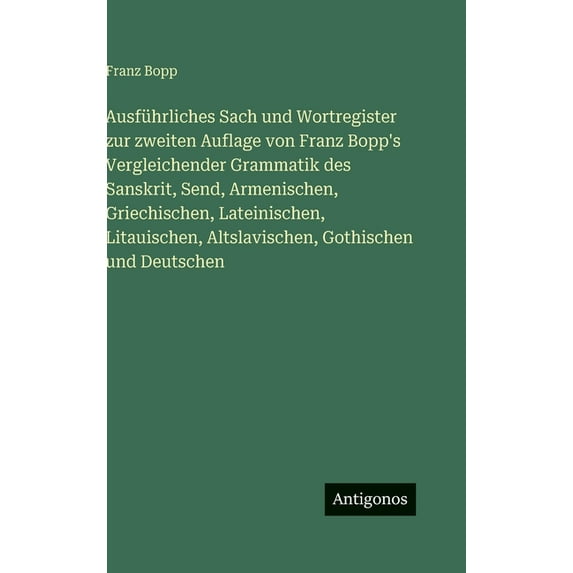 Franz Bopp

Ausführliches Sach und Wortregister zur zweiten Auflage von Franz Bopp's Vergleichender Grammatik des Sanskrit, Send, Armenischen, Griechischen, Lateinischen, Litauischen, Altslavischen, Gothischen und Deutschen

Antigonos